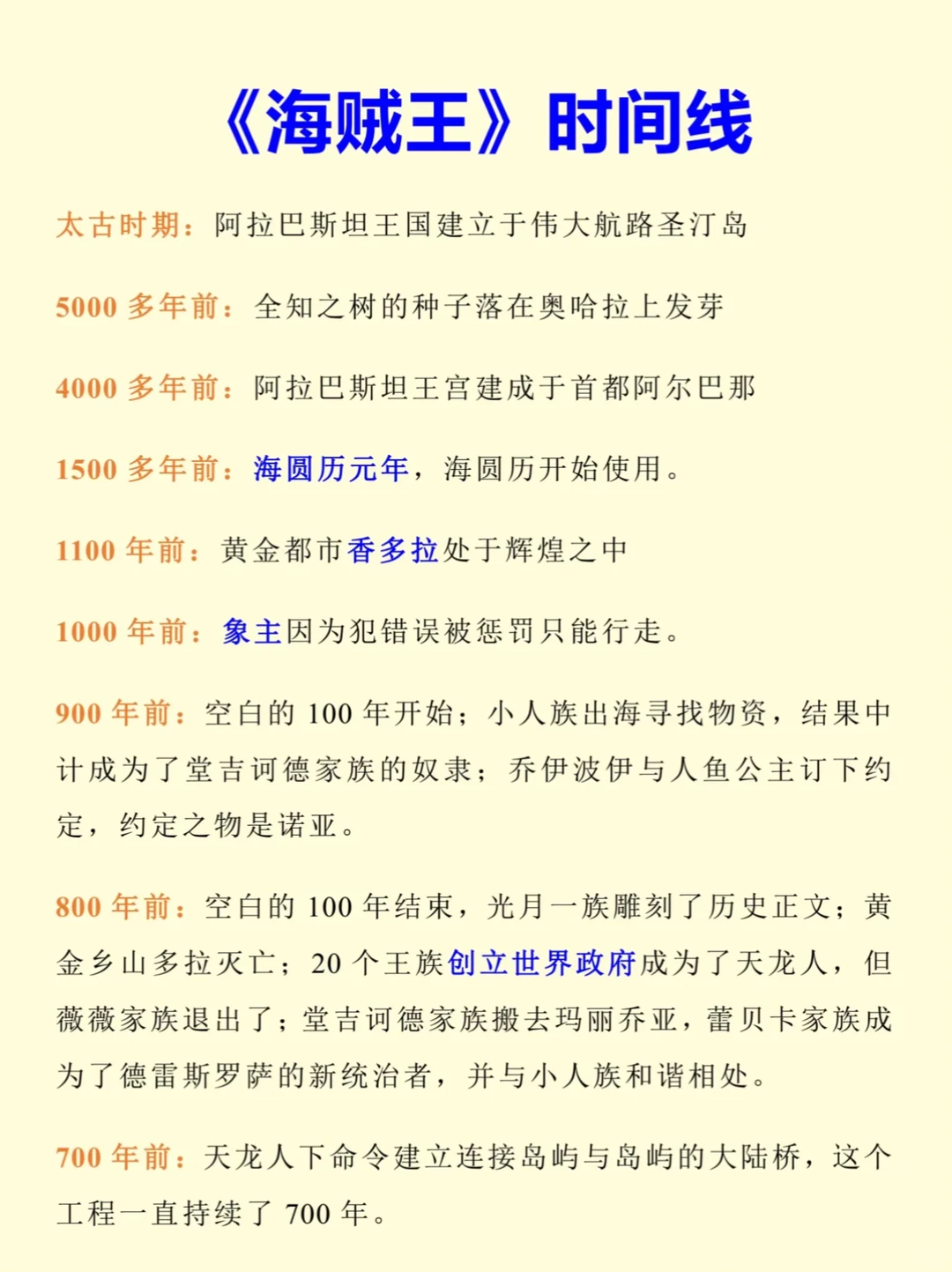 《海贼王》时间线

太古时期：阿拉巴斯坦王国建立于伟大航路圣汀岛

5000多年前：全知之树的种子落在奥哈拉上发芽

4000多年前：阿拉巴斯坦王宫建成于首都阿尔巴那

1500多年前：海圆历元年，海圆历开始使用。

1100年前：黄金都市香多拉处于辉煌之中

1000年前：象主因为犯错误被惩罚只能行走。

900年前：空白的100年开始；小人族出海寻找物资，结果中计成为了堂吉诃德家族的奴隶；乔伊波伊与人鱼公主订下约定，约定之物是诺亚。

800年前：空白的100年结束，光月一族雕刻了历史正文；黄金乡山多拉灭亡；20个王族创立世界政府成为了天龙人，但薇薇家族退出了；堂吉诃德家族搬去玛丽乔亚，蕾贝卡家族成为了德雷斯罗萨的新统治者，并与小人族和谐相处。

700年前：天龙人下命令建立连接岛屿与岛屿的大陆桥，这个工程一直持续了700年。